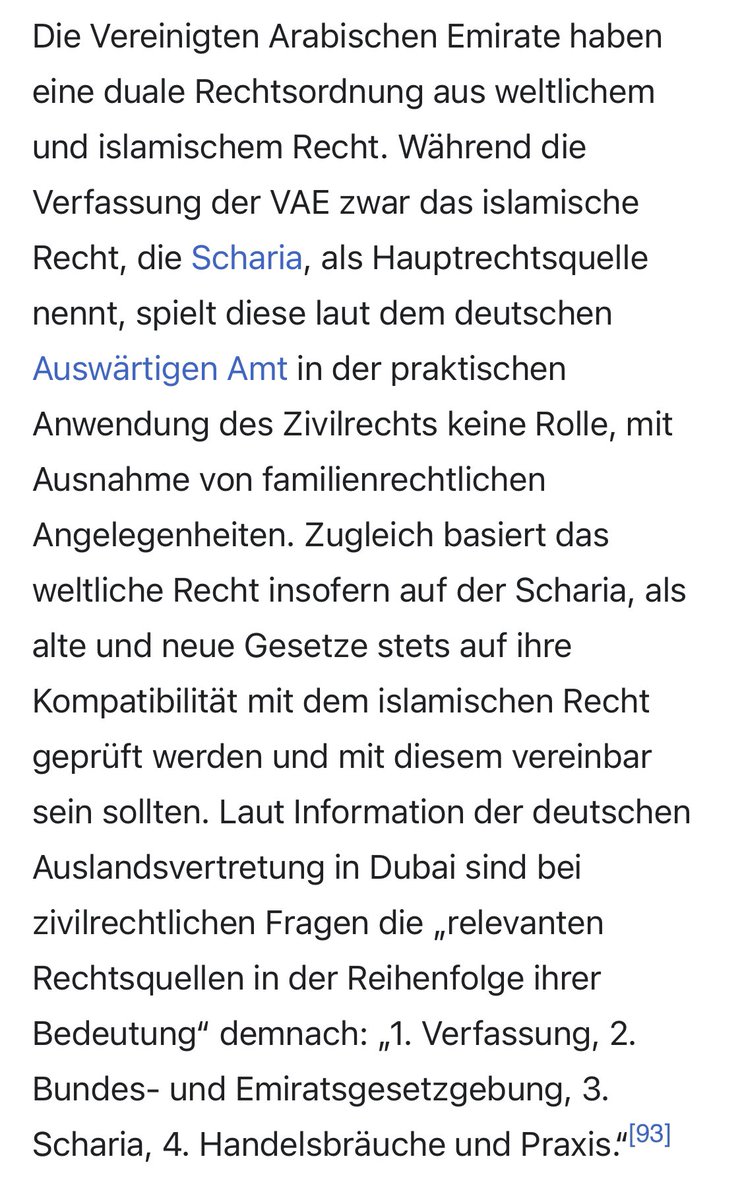 Die Vereinigten Arabischen Emirate haben eine duale Rechtsordnung aus weltlichem und islamischem Recht. Während die Verfassung der VAE zwar das islamische Recht, die Scharia, als Hauptrechtsquelle nennt, spielt diese laut dem deutschen Auswärtigen Amt in der praktischen Anwendung des Zivilrechts keine Rolle, mit Ausnahme von familienrechtlichen Angelegenheiten. Zugleich basiert das weltliche Recht insofern auf der Scharia, als alte und neue Gesetze stets auf ihre Kompatibilität mit dem islamischen Recht geprüft werden und mit diesem vereinbar sein sollten. Laut Information der deutschen Auslandsvertretung in Dubai sind bei zivilrechtlichen Fragen die „relevanten Rechtsquellen in der Reihenfolge ihrer Bedeutung“ demnach: „1. Verfassung, 2. Bundes- und Emiratsgesetzgebung, 3. Scharia, 4. Handelsbräuche und Praxis.“[93]